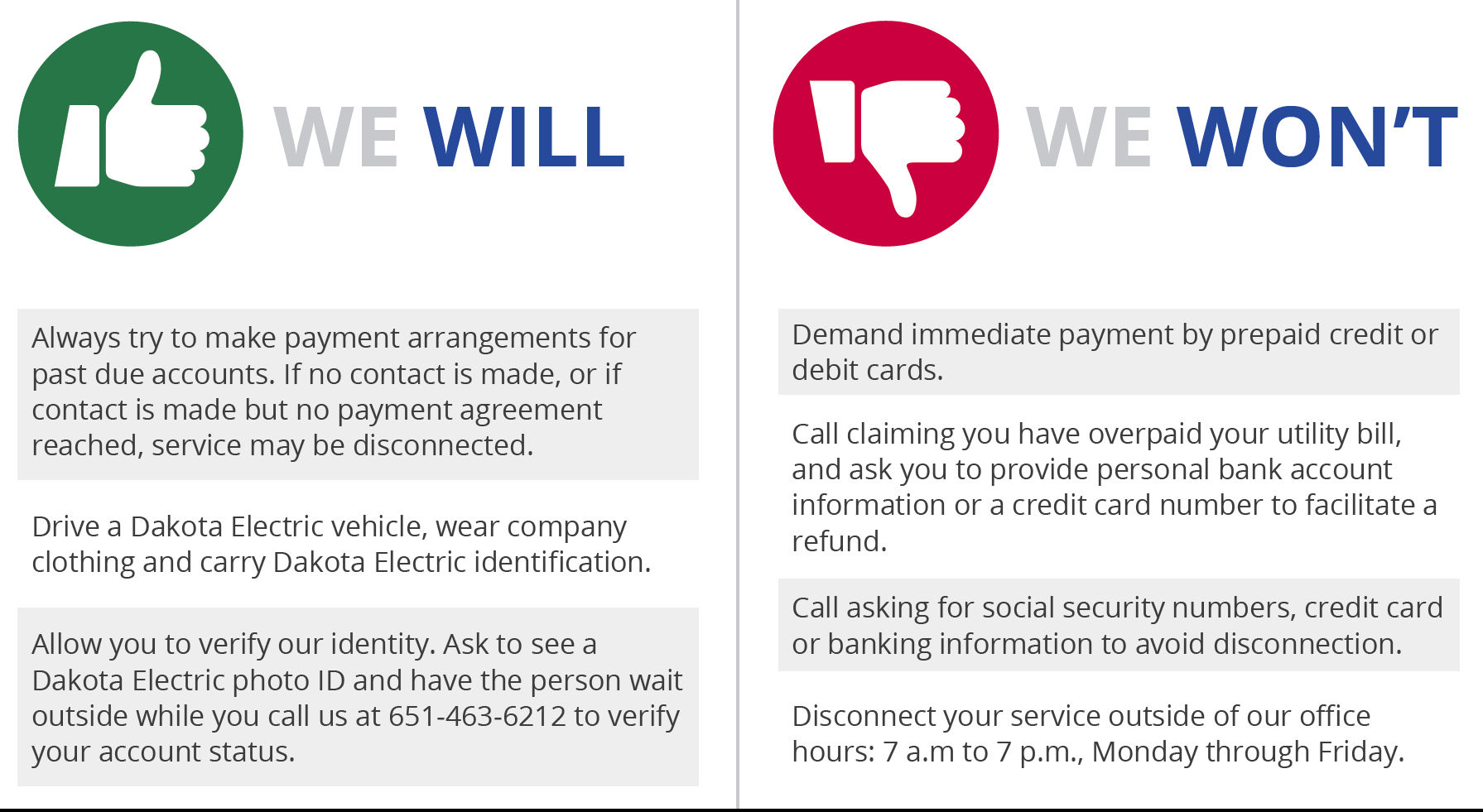 WE WILL

Always try to make payment arrangements for past due accounts. If no contact is made, or if contact is made but no payment agreement reached, service may be disconnected.

Drive a Dakota Electric vehicle, wear company clothing and carry Dakota Electric identification.

Allow you to verify our identity. Ask to see a Dakota Electric photo ID and have the person wait outside while you call us at 651-463-6212 to verify your account status.

WE WON'T

Demand immediate payment by prepaid credit or debit cards.

Call claiming you have overpaid your utility bill, and ask you to provide personal bank account information or a credit card number to facilitate a refund.

Call asking for social security numbers, credit card or banking information to avoid disconnection.

Disconnect your service outside of our office hours: 7 a.m to 7 p.m., Monday through Friday.